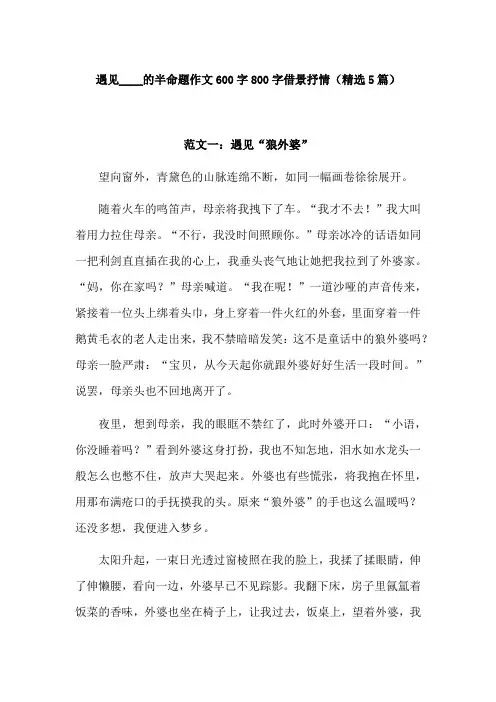 遇见____的半命题作文600字800字借景抒情（精选5篇）

范文一：遇见“狼外婆”

望向窗外，青黛色的山脉连绵不断，如同一幅画卷徐徐展开。

随着火车的鸣笛声，母亲将我拽下了车。“我才不去！”我大叫着用力拉住母亲。“不行，我没时间照顾你。”母亲冰冷的话语如同一把利剑直直插在我的心上，我垂头丧气地让她把我拉到了外婆家。“妈，你在家吗？”母亲喊道。“我在呢！”一道沙哑的声音传来，紧接着一位头上绑着头巾，身上穿着一件火红的外套，里面穿着一件鹅黄毛衣的老人走出来，我不禁暗暗发笑：这不是童话中的狼外婆吗？母亲一脸严肃：“宝贝，从今天起你就跟外婆好好生活一段时间。”说罢，母亲头也不回地离开了。

夜里，想到母亲，我的眼眶不禁红了，此时外婆开口：“小语，你没睡着吗？”看到外婆这身打扮，我也不知怎地，泪水如水龙头一般怎么也憋不住，放声大哭起来。外婆也有些慌张，将我抱在怀里，用那布满疮口的手抚摸我的头。原来“狼外婆”的手也这么温暖吗？还没多想，我便进入梦乡。

太阳升起，一束日光透过窗棱照在我的脸上，我揉了揉眼睛，伸了伸懒腰，看向一边，外婆早已不见踪影。我翻下床，房子里氤氲着饭菜的香味，外婆也坐在椅子上，让我过去，饭桌上，望着外婆，我